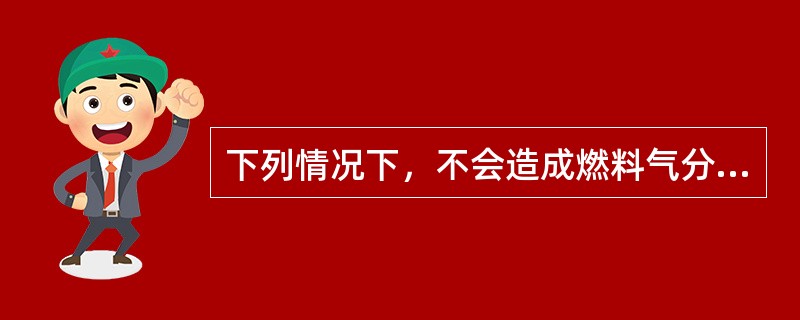 下列情况下，不会造成燃料气分...